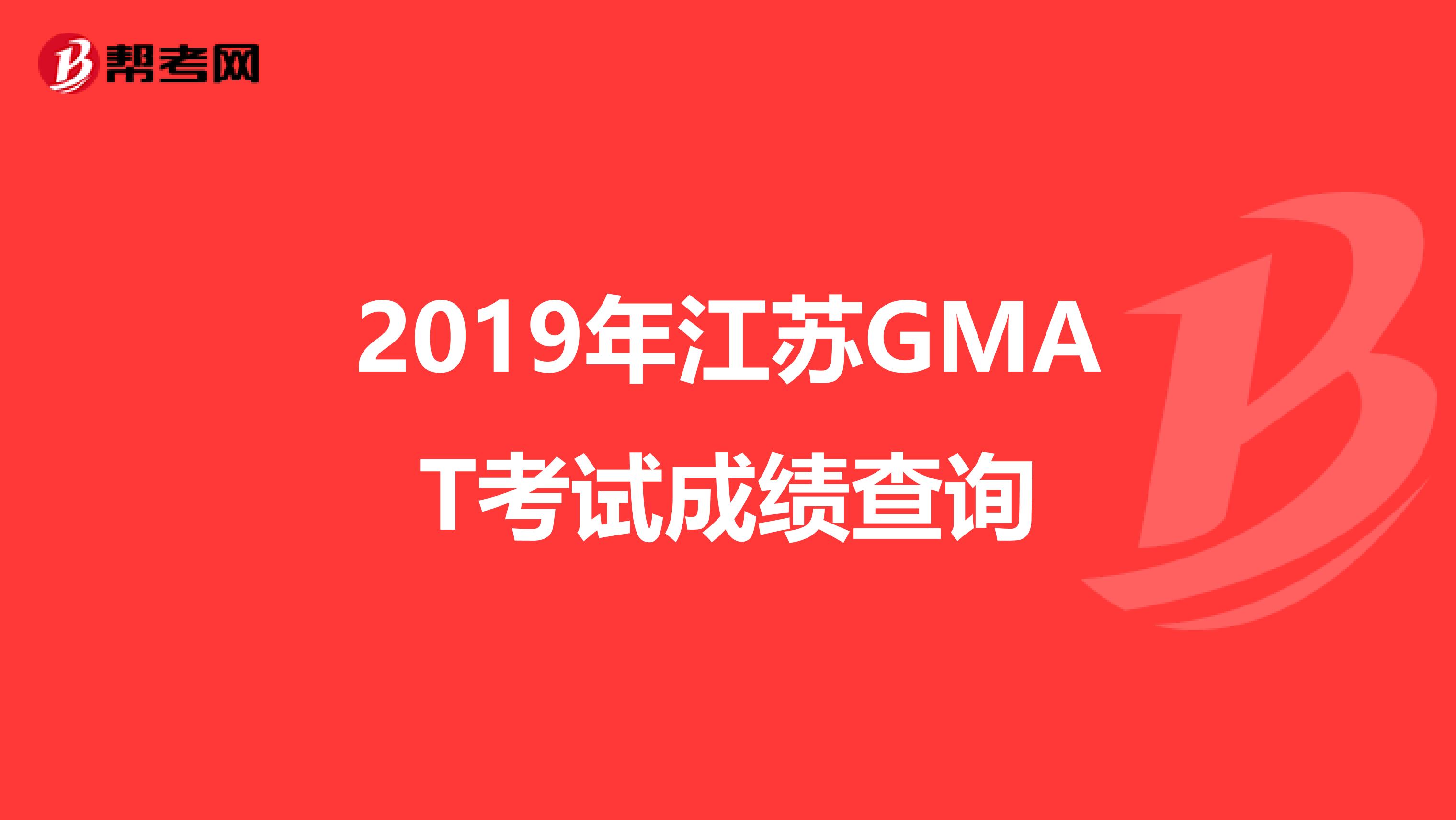 帮考网

2019年江苏GMAT考试成绩查询